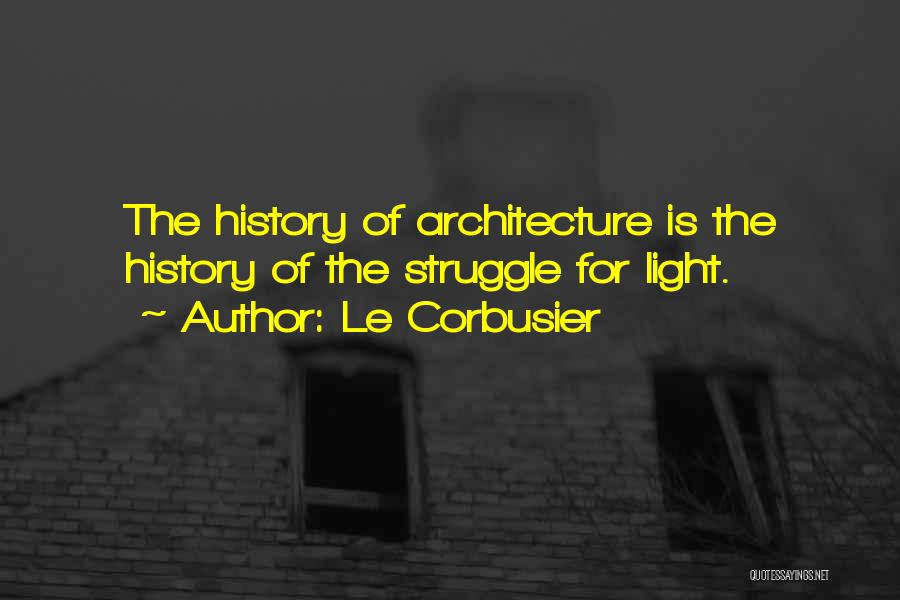 The history of architecture is the history of the struggle for light.
~ Author: Le Corbusier

QUOTESSAYINGS.NET